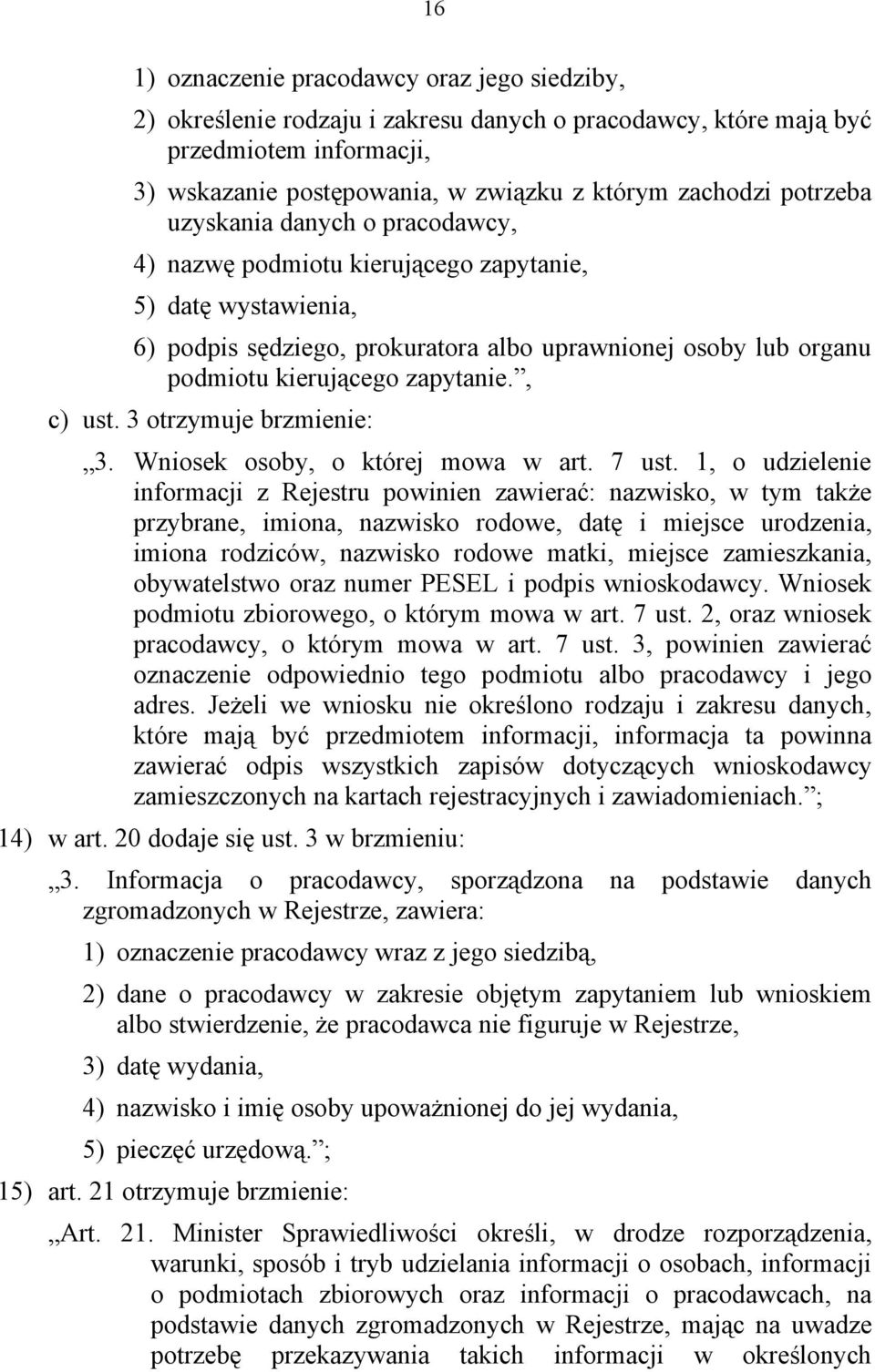 16

1) oznaczenie pracodawcy oraz jego siedziby,

2) określenie rodzaju i zakresu danych o pracodawcy, które mają być przedmiotem informacji,

3) wskazanie postępowania, w związku z którym zachodzi potrzeba uzyskania danych o pracodawcy,

4) nazwę podmiotu kierującego zapytanie,

5) datę wystawienia,

6) podpis sędziego, prokuratora albo uprawnionej osoby lub organu podmiotu kierującego zapytanie.”,

c) ust. 3 otrzymuje brzmienie:

„3. Wniosek osoby, o której mowa w art. 7 ust. 1, o udzielenie informacji z Rejestru powinien zawierać: nazwisko, w tym także przybrane, imiona, nazwisko rodowe, datę i miejsce urodzenia, imiona rodziców, nazwisko rodowe matki, miejsce zamieszkania, obywatelstwo oraz numer PESEL i podpis wnioskodawcy. Wniosek podmiotu zbiorowego, o którym mowa w art. 7 ust. 2, oraz wniosek pracodawcy, o którym mowa w art. 7 ust. 3, powinien zawierać oznaczenie odpowiednio tego podmiotu albo pracodawcy i jego adres. Jeżeli we wniosku nie określono rodzaju i zakresu danych, które mają być przedmiotem informacji, informacja ta powinna zawierać odpis wszystkich zapisów dotyczących wnioskodawcy zamieszczonych na kartach rejestracyjnych i zawiadomieniach.”;

14) w art. 20 dodaje się ust. 3 w brzmieniu:

„3. Informacja o pracodawcy, sporządzona na podstawie danych zgromadzonych w Rejestrze, zawiera:

1) oznaczenie pracodawcy wraz z jego siedzibą,

2) dane o pracodawcy w zakresie objętym zapytaniem lub wnioskiem albo stwierdzenie, że pracodawca nie figuruje w Rejestrze,

3) datę wydania,

4) nazwisko i imię osoby upoważnionej do jej wydania,

5) pieczęć urzędową.”;

15) art. 21 otrzymuje brzmienie:

„Art. 21. Minister Sprawiedliwości określi, w drodze rozporządzenia, warunki, sposób i tryb udzielania informacji o osobach, informacji o podmiotach zbiorowych oraz informacji o pracodawcach, na podstawie danych zgromadzonych w Rejestrze, mając na uwadze potrzebę przekazywania takich informacji w określonych